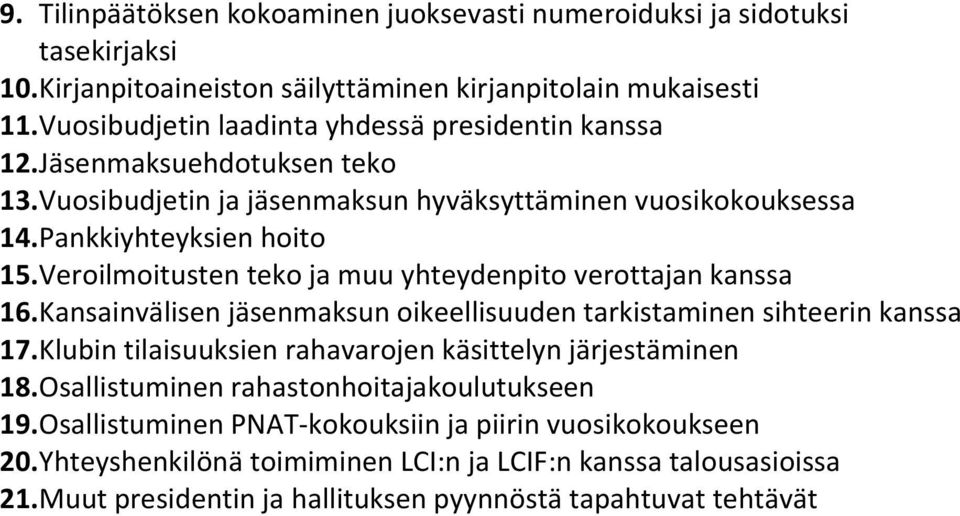 9. Tilinpäätöksen kokoaminen juoksevasti numeroiduksi ja sidotuksi tasekirjaksi
10.Kirjanpitoaineiston säilyttäminen kirjanpitolain mukaisesti
11.Vuosibudjetin laadinta yhdessä presidentin kanssa
12.Jäsenmaksuehdotuksen teko
13.Vuosibudjetin ja jäsenmaksun hyväksyttäminen vuosikokouksessa
14.Pankkiyhteyksien hoito
15.Veroilmoitusten teko ja muu yhteydenpito verottajan kanssa
16.Kansainvälisen jäsenmaksun oikeellisuuden tarkistaminen sihteerin kanssa
17.Klubin tilaisuuksien rahavarojen käsittelyn järjestäminen
18.Osallistuminen rahastonhoitajakoulutukseen
19.Osallistuminen PNAT-kokouksiin ja piirin vuosikokoukseen
20.Yhteyshenkilönä toimiminen LCI:n ja LCIF:n kanssa talousasioissa
21.Muut presidentin ja hallituksen pyynnöstä tapahtuvat tehtävät